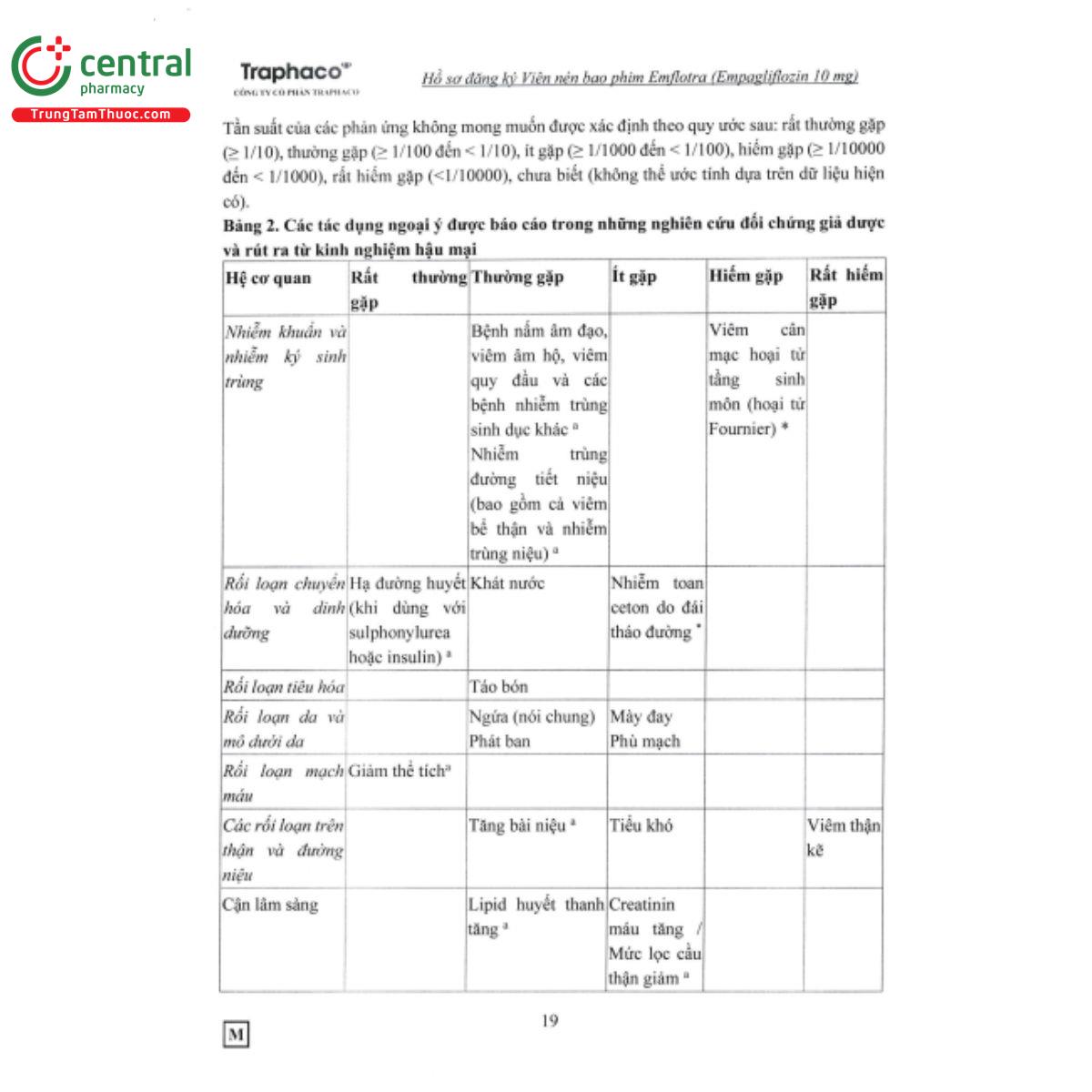 central
pharmacy
TrungTamThuoc.com

Traphaco
CÔNG TY CỔ PHẦN TRAPHACO

Hồ sơ đăng ký Viên nén bao phim Emflotra (Empagliflozin 10 mg)

Tần suất của các phản ứng không mong muốn được xác định theo quy ước sau: rất thường gặp (≥ 1/10), thường gặp (≥ 1/100 đến < 1/10), ít gặp (≥ 1/1000 đến < 1/100), hiếm gặp (≥ 1/10000 đến < 1/1000), rất hiếm gặp (<1/10000), chưa biết (không thể ước tính dựa trên dữ liệu hiện có).

Bảng 2. Các tác dụng ngoại ý được báo cáo trong những nghiên cứu đối chứng giả dược và rút ra từ kinh nghiệm hậu mại

| Hệ cơ quan | Rất thường gặp | Thường gặp | Ít gặp | Hiếm gặp | Rất hiếm gặp |
|---|---|---|---|---|---|
| Nhiễm khuẩn và nhiễm ký sinh trùng | | Bệnh nấm âm đạo, viêm âm hộ, viêm quy đầu và các bệnh nhiễm trùng sinh dục khác ª Nhiễm trùng đường tiết niệu (bao gồm cả viêm bể thận và nhiễm trùng niệu) ª | | Viêm cân mạc hoại tử tầng sinh môn (hoại tử Fournier) * | |
| Rối loạn chuyển hóa và dinh dưỡng | Hạ đường huyết (khi dùng với sulphonylurea hoặc insulin) ª | Khát nước | Nhiễm toan ceton do đái tháo đường * | | |
| Rối loạn tiêu hóa | | Táo bón | | | |
| Rối loạn da và mô dưới da | | Ngứa (nói chung) Phát ban | Mày đay Phù mạch | | |
| Rối loạn mạch máu | Giảm thể tíchª | | | | |
| Các rối loạn trên thận và đường niệu | | Tăng bài niệu ª | Tiểu khó | | Viêm thận kẽ |
| Cận lâm sàng | | Lipid huyết thanh tăng ª | Creatinin máu tăng / Mức lọc cầu thận giảm ª | | |

19

M